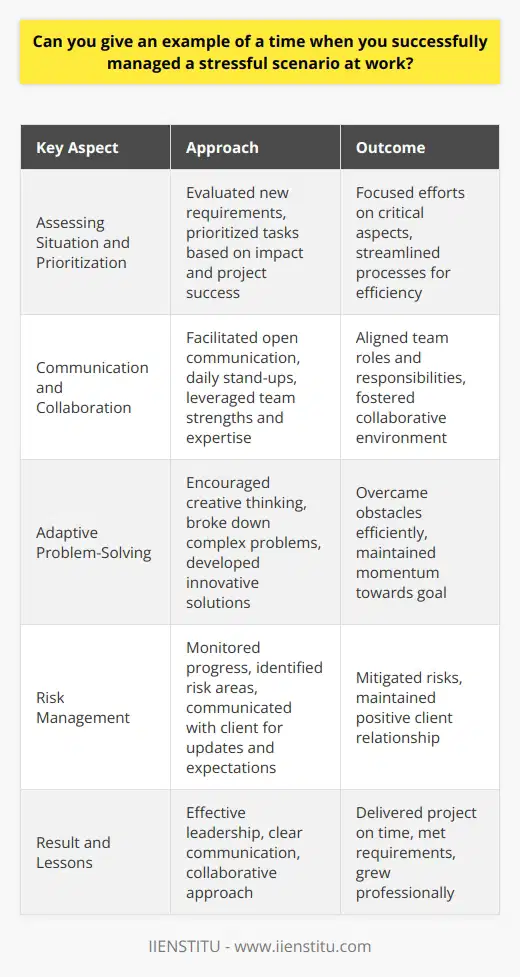 Can you give an example of a time when you successfully managed a stressful scenario at work?

| Key Aspect | Approach | Outcome |
|---|---|---|
| Assessing Situation and Prioritization | Evaluated new requirements, prioritized tasks based on impact and project success | Focused efforts on critical aspects, streamlined processes for efficiency |
| Communication and Collaboration | Facilitated open communication, daily stand-ups, leveraged team strengths and expertise | Aligned team roles and responsibilities, fostered collaborative environment |
| Adaptive Problem-Solving | Encouraged creative thinking, broke down complex problems, developed innovative solutions | Overcame obstacles efficiently, maintained momentum towards goal |
| Risk Management | Monitored progress, identified risk areas, communicated with client for updates and expectations | Mitigated risks, maintained positive client relationship |
| Result and Lessons | Effective leadership, clear communication, collaborative approach | Delivered project on time, met requirements, grew professionally |

IIENSTITU - www.iienstitu.com